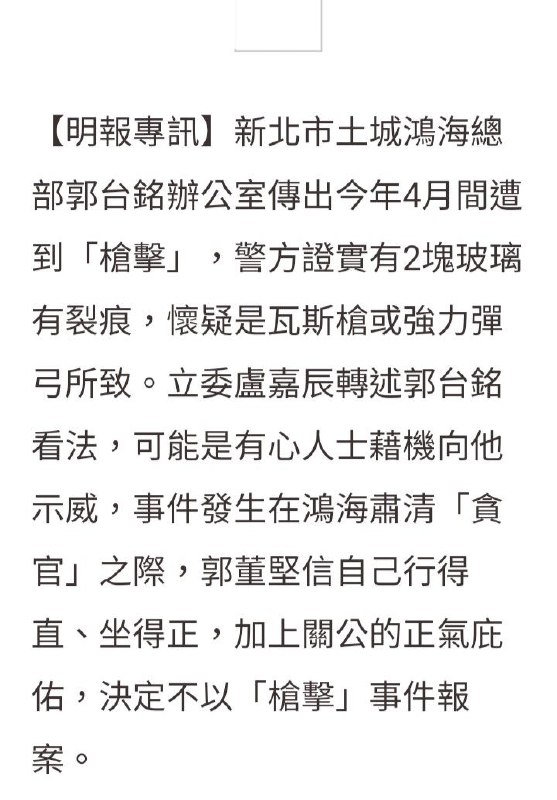 【明報專訊】新北市土城鴻海總部郭台銘辦公室傳出今年4月間遭到「槍擊」，警方證實有2塊玻璃有裂痕，懷疑是瓦斯槍或強力彈弓所致。立委盧嘉辰轉述郭台銘看法，可能是有心人士藉機向他示威，事件發生在鴻海肅清「貪官」之際，郭董堅信自己行得直、坐得正，加上關公的正氣庇佑，決定不以「槍擊」事件報案。